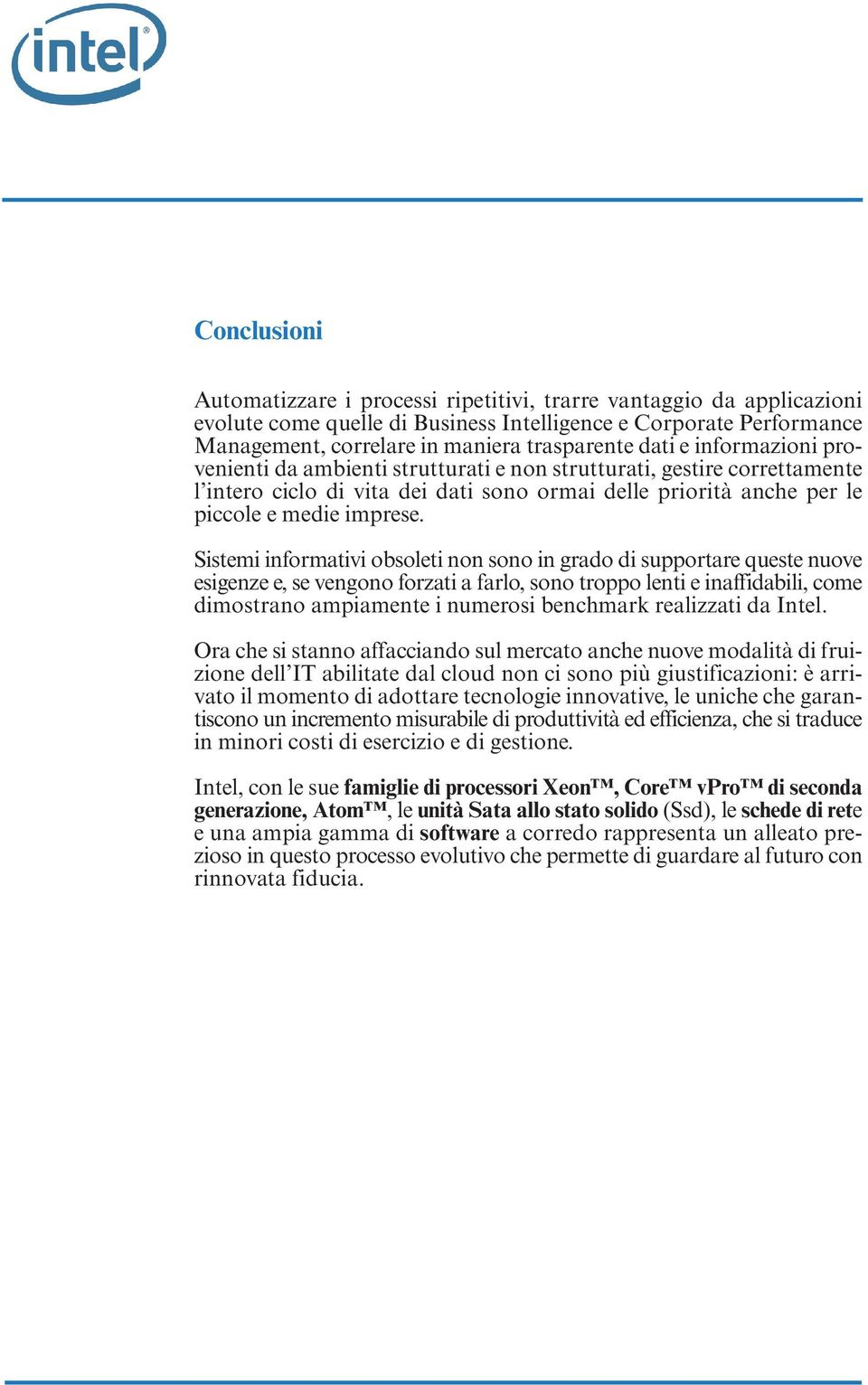 intel®

Conclusioni

Automatizzare i processi ripetitivi, trarre vantaggio da applicazioni evolute come quelle di Business Intelligence e Corporate Performance Management, correlare in maniera trasparente dati e informazioni provenienti da ambienti strutturati e non strutturati, gestire correttamente l'intero ciclo di vita dei dati sono ormai delle priorità anche per le piccole e medie imprese.

Sistemi informativi obsoleti non sono in grado di supportare queste nuove esigenze e, se vengono forzati a farlo, sono troppo lenti e inaffidabili, come dimostrano ampiamente i numerosi benchmark realizzati da Intel.

Ora che si stanno affacciando sul mercato anche nuove modalità di fruizione dell'IT abilitate dal cloud non ci sono più giustificazioni: è arrivato il momento di adottare tecnologie innovative, le uniche che garantiscono un incremento misurabile di produttività ed efficienza, che si traduce in minori costi di esercizio e di gestione.

Intel, con le sue famiglie di processori Xeon™, Core™ vPro™ di seconda generazione, Atom™, le unità Sata allo stato solido (Ssd), le schede di rete e una ampia gamma di software a corredo rappresenta un alleato prezioso in questo processo evolutivo che permette di guardare al futuro con rinnovata fiducia.